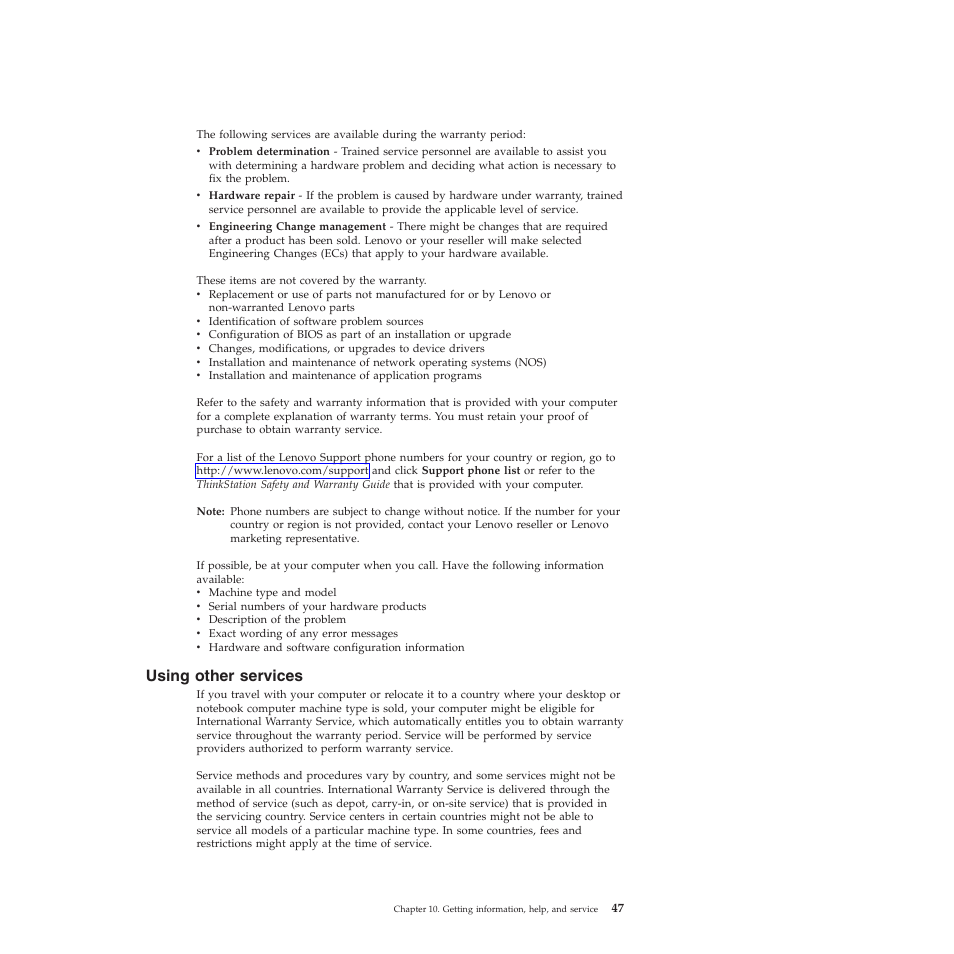 The following services are available during the warranty period:

• Problem determination - Trained service personnel are available to assist you with determining a hardware problem and deciding what action is necessary to fix the problem.
• Hardware repair - If the problem is caused by hardware under warranty, trained service personnel are available to provide the applicable level of service.
• Engineering Change management - There might be changes that are required after a product has been sold. Lenovo or your reseller will make selected Engineering Changes (ECs) that apply to your hardware available.

These items are not covered by the warranty.
• Replacement or use of parts not manufactured for or by Lenovo or non-warranted Lenovo parts
• Identification of software problem sources
• Configuration of BIOS as part of an installation or upgrade
• Changes, modifications, or upgrades to device drivers
• Installation and maintenance of network operating systems (NOS)
• Installation and maintenance of application programs

Refer to the safety and warranty information that is provided with your computer for a complete explanation of warranty terms. You must retain your proof of purchase to obtain warranty service.

For a list of the Lenovo Support phone numbers for your country or region, go to http://www.lenovo.com/support and click Support phone list or refer to the ThinkStation Safety and Warranty Guide that is provided with your computer.

Note: Phone numbers are subject to change without notice. If the number for your country or region is not provided, contact your Lenovo reseller or Lenovo marketing representative.

If possible, be at your computer when you call. Have the following information available:
• Machine type and model
• Serial numbers of your hardware products
• Description of the problem
• Exact wording of any error messages
• Hardware and software configuration information

Using other services

If you travel with your computer or relocate it to a country where your desktop or notebook computer machine type is sold, your computer might be eligible for International Warranty Service, which automatically entitles you to obtain warranty service throughout the warranty period. Service will be performed by service providers authorized to perform warranty service.

Service methods and procedures vary by country, and some services might not be available in all countries. International Warranty Service is delivered through the method of service (such as depot, carry-in, or on-site service) that is provided in the servicing country. Service centers in certain countries might not be able to service all models of a particular machine type. In some countries, fees and restrictions might apply at the time of service.

Chapter 10. Getting information, help, and service 47